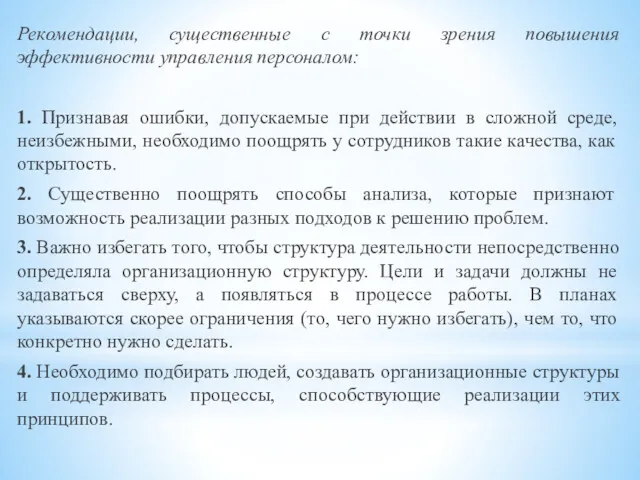 Рекомендации, существенные с точки зрения повышения эффективности управления персоналом:

1. Признавая ошибки, допускаемые при действии в сложной среде, неизбежными, необходимо поощрять у сотрудников такие качества, как открытость.

2. Существенно поощрять способы анализа, которые признают возможность реализации разных подходов к решению проблем.

3. Важно избегать того, чтобы структура деятельности непосредственно определяла организационную структуру. Цели и задачи должны не задаваться сверху, а появляться в процессе работы. В планах указываются скорее ограничения (то, чего нужно избегать), чем то, что конкретно нужно сделать.

4. Необходимо подбирать людей, создавать организационные структуры и поддерживать процессы, способствующие реализации этих принципов.